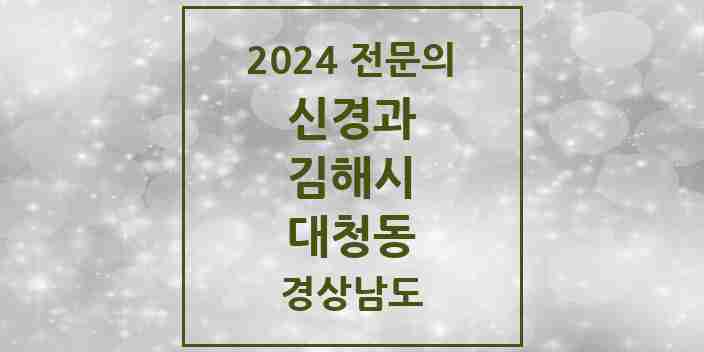 2024 전문의
신경과
김해시
대청동
경상남도